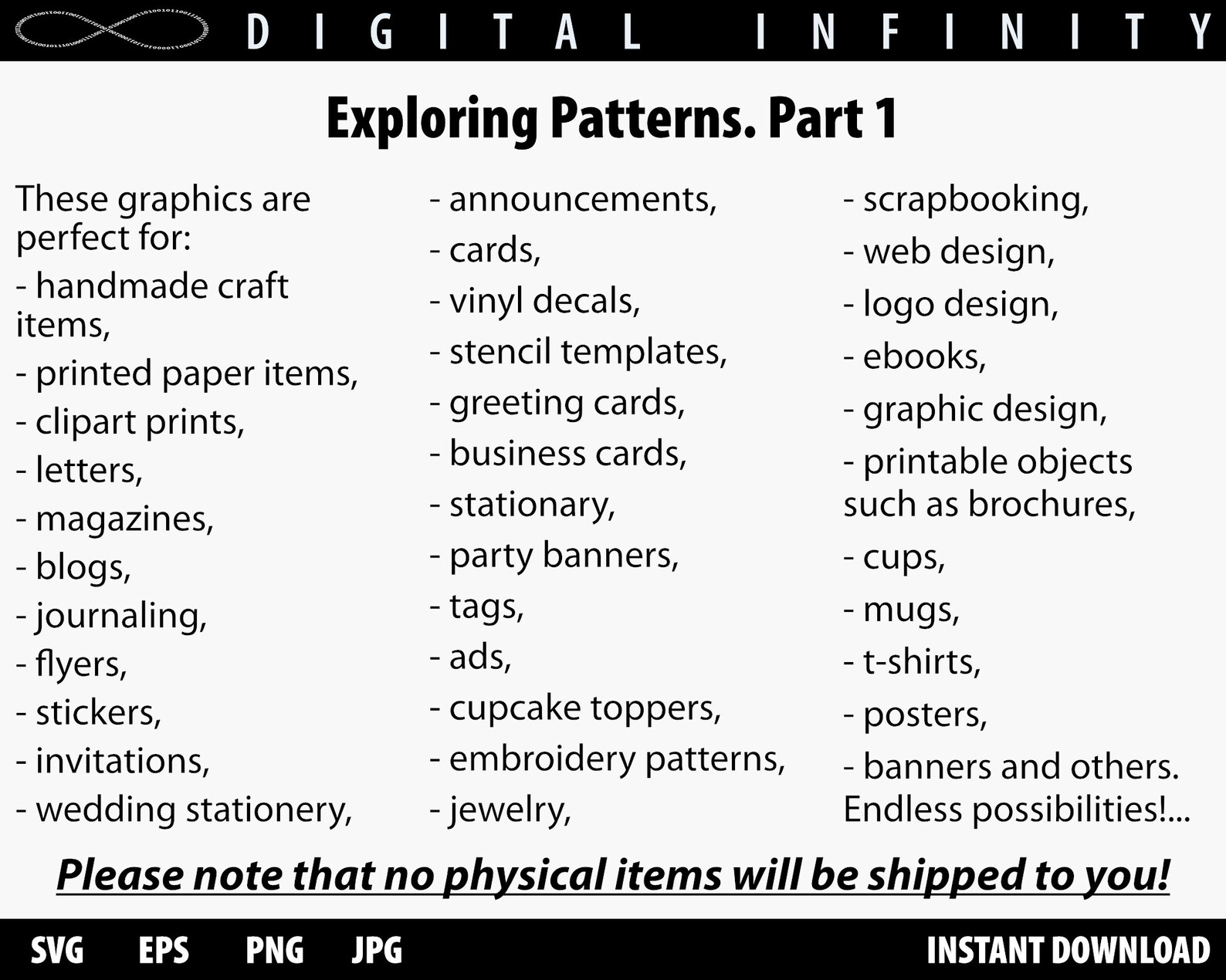 DIGITAL INFINITY

Exploring Patterns. Part 1

These graphics are perfect for:
- handmade craft items,
- printed paper items,
- clipart prints,
- letters,
- magazines,
- blogs,
- journaling,
- flyers,
- stickers,
- invitations,
- wedding stationery,

- announcements,
- cards,
- vinyl decals,
- stencil templates,
- greeting cards,
- business cards,
- stationary,
- party banners,
- tags,
- ads,
- cupcake toppers,
- embroidery patterns,
- jewelry,

- scrapbooking,
- web design,
- logo design,
- ebooks,
- graphic design,
- printable objects such as brochures,
- cups,
- mugs,
- t-shirts,
- posters,
- banners and others.
Endless possibilities!...

Please note that no physical items will be shipped to you!

SVG EPS PNG JPG INSTANT DOWNLOAD